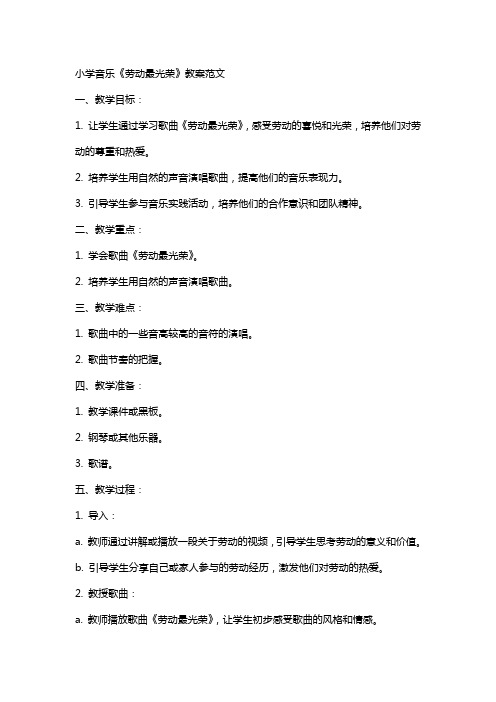 小学音乐《劳动最光荣》教案范文

一、教学目标：

1. 让学生通过学习歌曲《劳动最光荣》，感受劳动的喜悦和光荣，培养他们对劳动的尊重和热爱。

2. 培养学生用自然的声音演唱歌曲，提高他们的音乐表现力。

3. 引导学生参与音乐实践活动，培养他们的合作意识和团队精神。

二、教学重点：

1. 学会歌曲《劳动最光荣》。

2. 培养学生用自然的声音演唱歌曲。

三、教学难点：

1. 歌曲中的一些音高较高的音符的演唱。

2. 歌曲节奏的把握。

四、教学准备：

1. 教学课件或黑板。

2. 钢琴或其他乐器。

3. 歌谱。

五、教学过程：

1. 导入：

a. 教师通过讲解或播放一段关于劳动的视频，引导学生思考劳动的意义和价值。

b. 引导学生分享自己或家人参与的劳动经历，激发他们对劳动的热爱。

2. 教授歌曲：

a. 教师播放歌曲《劳动最光荣》，让学生初步感受歌曲的风格和情感。